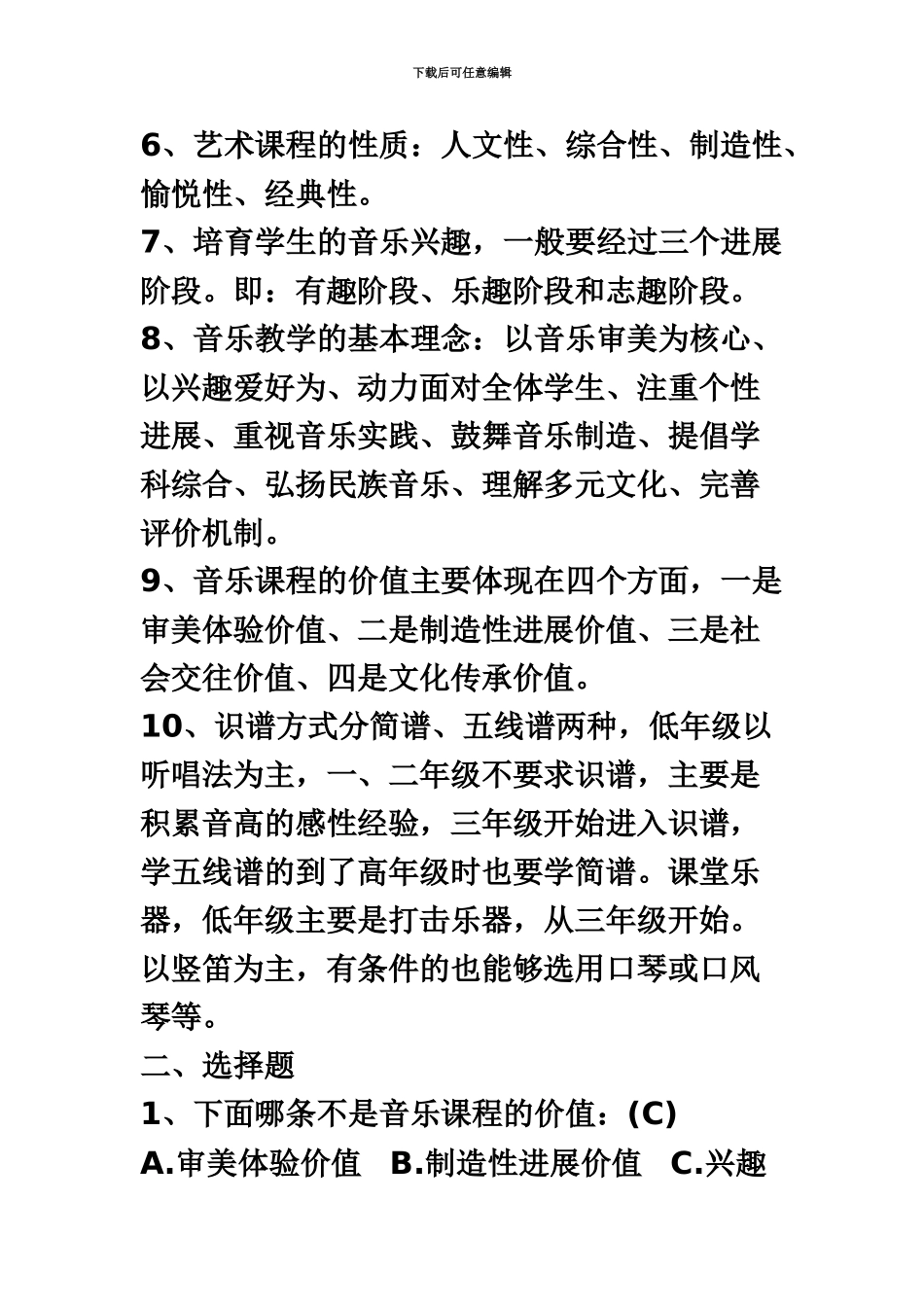 下载后可任意编辑

6、艺术课程的性质：人文性、综合性、制造性、愉悦性、经典性。

7、培育学生的音乐兴趣，一般要经过三个进展阶段。即：有趣阶段、乐趣阶段和志趣阶段。

8、音乐教学的基本理念：以音乐审美为核心、以兴趣爱好为、动力面对全体学生、注重个性进展、重视音乐实践、鼓舞音乐制造、提倡学科综合、弘扬民族音乐、理解多元文化、完善评价机制。

9、音乐课程的价值主要体现在四个方面，一是审美体验价值、二是制造性进展价值、三是社会交往价值、四是文化传承价值。

10、识谱方式分简谱、五线谱两种，低年级以听唱法为主，一、二年级不要求识谱，主要是积累音高的感性经验，三年级开始进入识谱，学五线谱的到了高年级时也要学简谱。课堂乐器，低年级主要是打击乐器，从三年级开始。以竖笛为主，有条件的也能够选用口琴或口风琴等。

二、选择题

1、下面哪条不是音乐课程的价值：(C)

A.审美体验价值　B.制造性进展价值　C.兴趣